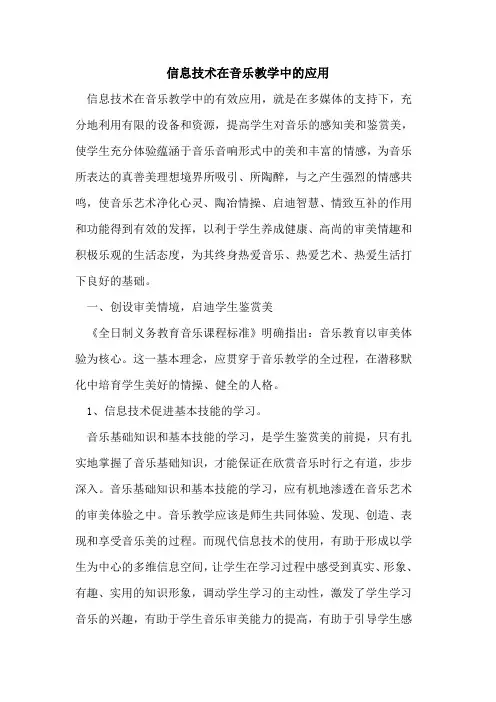 信息技术在音乐教学中的应用

信息技术在音乐教学中的有效应用，就是在多媒体的支持下，充分地利用有限的设备和资源，提高学生对音乐的感知美和鉴赏美，使学生充分体验蕴涵于音乐音响形式中的美和丰富的情感，为音乐所表达的真善美理想境界所吸引、所陶醉，与之产生强烈的情感共鸣，使音乐艺术净化心灵、陶冶情操、启迪智慧、情致互补的作用和功能得到有效的发挥，以利于学生养成健康、高尚的审美情趣和积极乐观的生活态度，为其终身热爱音乐、热爱艺术、热爱生活打下良好的基础。

一、创设审美情境，启迪学生鉴赏美

《全日制义务教育音乐课程标准》明确指出：音乐教育以审美体验为核心。这一基本理念，应贯穿于音乐教学的全过程，在潜移默化中培育学生美好的情操、健全的人格。

1、信息技术促进基本技能的学习。

音乐基础知识和基本技能的学习，是学生鉴赏美的前提，只有扎实地掌握了音乐基础知识，才能保证在欣赏音乐时行之有道，步步深入。音乐基础知识和基本技能的学习，应有机地渗透在音乐艺术的审美体验之中。音乐教学应该是师生共同体验、发现、创造、表现和享受音乐美的过程。而现代信息技术的使用，有助于形成以学生为中心的多维信息空间，让学生在学习过程中感受到真实、形象、有趣、实用的知识形象，调动学生学习的主动性，激发了学生学习音乐的兴趣，有助于学生音乐审美能力的提高，有助于引导学生感